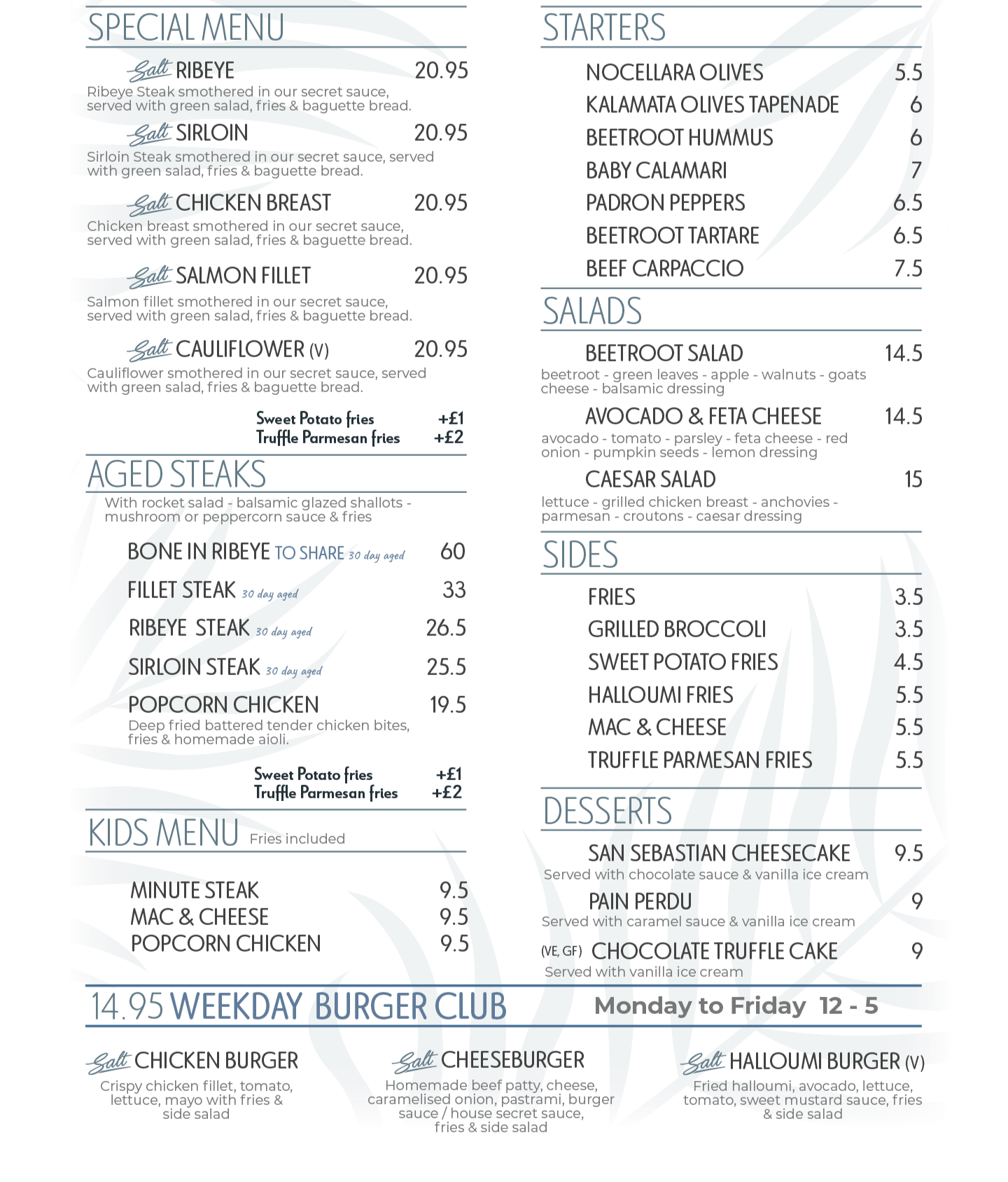 SPECIAL MENU

Salt RIBEYE 20.95
Ribeye Steak smothered in our secret sauce, served with green salad, fries & baguette bread.

Salt SIRLOIN 20.95
Sirloin Steak smothered in our secret sauce, served with green salad, fries & baguette bread.

Salt CHICKEN BREAST 20.95
Chicken breast smothered in our secret sauce, served with green salad, fries & baguette bread.

Salt SALMON FILLET 20.95
Salmon fillet smothered in our secret sauce, served with green salad, fries & baguette bread.

Salt CAULIFLOWER (V) 20.95
Cauliflower smothered in our secret sauce, served with green salad, fries & baguette bread.

Sweet Potato fries +£1
Truffle Parmesan fries +£2

AGED STEAKS
With rocket salad - balsamic glazed shallots - mushroom or peppercorn sauce & fries

BONE IN RIBEYE TO SHARE 30 day aged 60
FILLET STEAK 30 day aged 33
RIBEYE STEAK 30 day aged 26.5
SIRLOIN STEAK 30 day aged 25.5
POPCORN CHICKEN 19.5
Deep fried battered tender chicken bites, fries & homemade aioli.

Sweet Potato fries +£1
Truffle Parmesan fries +£2

KIDS MENU Fries included

MINUTE STEAK 9.5
MAC & CHEESE 9.5
POPCORN CHICKEN 9.5

STARTERS

NOCELLARA OLIVES 5.5
KALAMATA OLIVES TAPENADE 6
BEETROOT HUMMUS 6
BABY CALAMARI 7
PADRON PEPPERS 6.5
BEETROOT TARTARE 6.5
BEEF CARPACCIO 7.5

SALADS

BEETROOT SALAD 14.5
beetroot - green leaves - apple - walnuts - goats cheese - balsamic dressing
AVOCADO & FETA CHEESE 14.5
avocado - tomato - parsley - feta cheese - red onion - pumpkin seeds - lemon dressing
CAESAR SALAD 15
lettuce - grilled chicken breast - anchovies - parmesan - croutons - caesar dressing

SIDES

FRIES 3.5
GRILLED BROCCOLI 3.5
SWEET POTATO FRIES 4.5
HALLOUMI FRIES 5.5
MAC & CHEESE 5.5
TRUFFLE PARMESAN FRIES 5.5

DESSERTS

SAN SEBASTIAN CHEESECAKE 9.5
Served with chocolate sauce & vanilla ice cream
PAIN PERDU 9
Served with caramel sauce & vanilla ice cream
(VE, GF) CHOCOLATE TRUFFLE CAKE 9
Served with vanilla ice cream

14.95 WEEKDAY BURGER CLUB Monday to Friday 12 - 5

Salt CHICKEN BURGER
Crispy chicken fillet, tomato, lettuce, mayo with fries & side salad

Salt CHEESEBURGER
Homemade beef patty, cheese, caramelised onion, pastrami, burger sauce / house secret sauce, fries & side salad

Salt HALLOUMI BURGER (V)
Fried halloumi, avocado, lettuce, tomato, sweet mustard sauce, fries & side salad